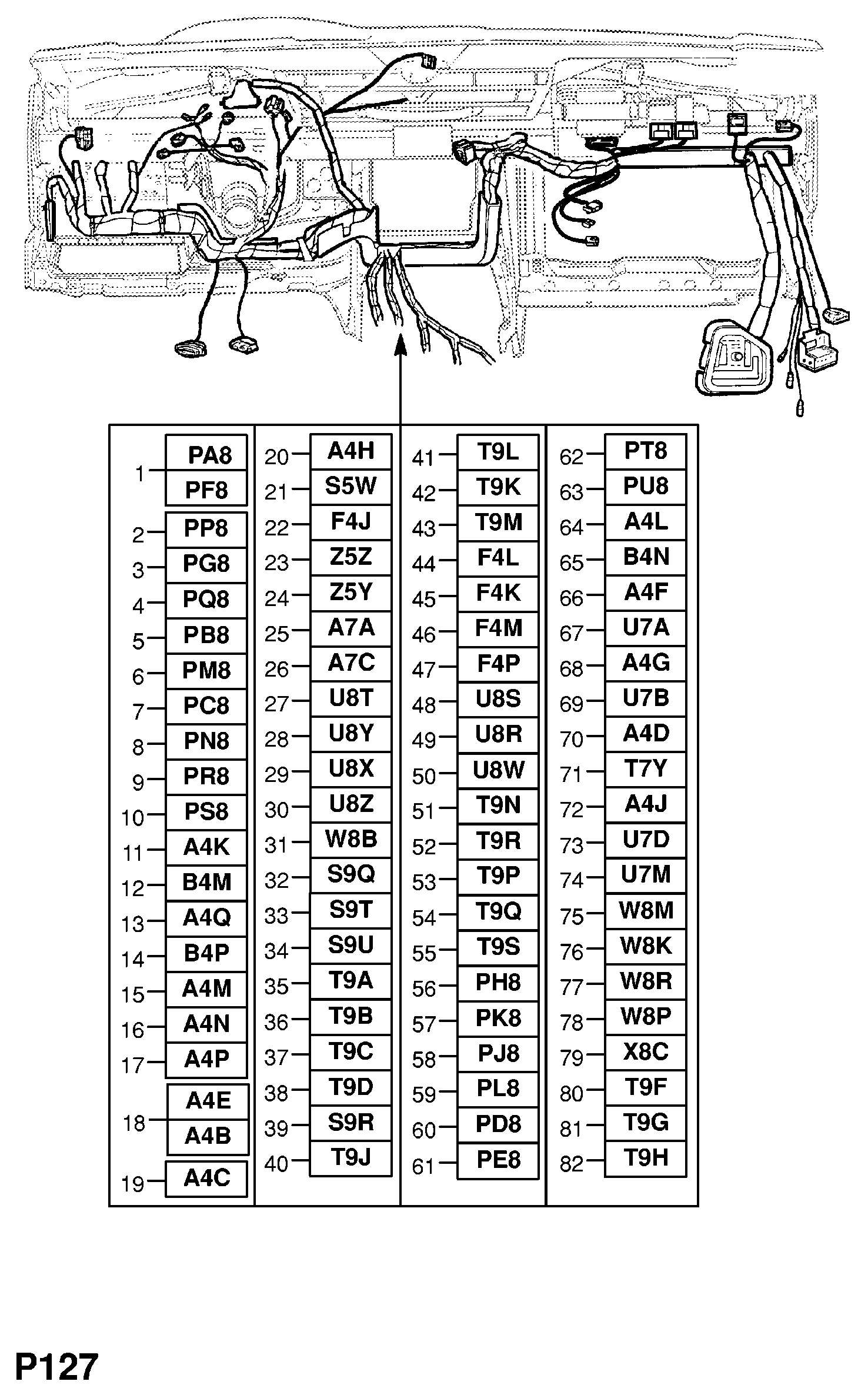 1 PA8 PF8
2 PP8
3 PG8
4 PQ8
5 PB8
6 PM8
7 PC8
8 PN8
9 PR8
10 PS8
11 A4K
12 B4M
13 A4Q
14 B4P
15 A4M
16 A4N
17 A4P
18 A4E A4B
19 A4C

20 A4H
21 S5W
22 F4J
23 Z5Z
24 Z5Y
25 A7A
26 A7C
27 U8T
28 U8Y
29 U8X
30 U8Z
31 W8B
32 S9Q
33 S9T
34 S9U
35 T9A
36 T9B
37 T9C
38 T9D
39 S9R
40 T9J

41 T9L
42 T9K
43 T9M
44 F4L
45 F4K
46 F4M
47 F4P
48 U8S
49 U8R
50 U8W
51 T9N
52 T9R
53 T9P
54 T9Q
55 T9S
56 PH8
57 PK8
58 PJ8
59 PL8
60 PD8
61 PE8

62 PT8
63 PU8
64 A4L
65 B4N
66 A4F
67 U7A
68 A4G
69 U7B
70 A4D
71 T7Y
72 A4J
73 U7D
74 U7M
75 W8M
76 W8K
77 W8R
78 W8P
79 X8C
80 T9F
81 T9G
82 T9H

P127